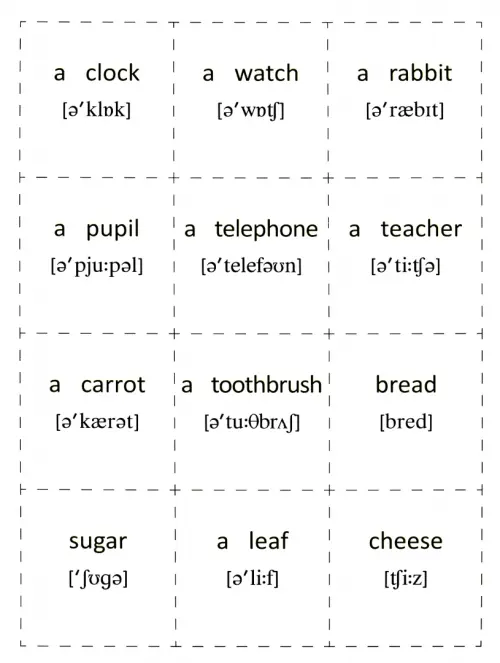 | | | |
|---|---|---|
| a clock [ə'klɒk] | a watch [ə'wɒtʃ] | a rabbit [ə'ræbɪt] |
| a pupil [ə'pju:pəl] | a telephone [ə'telefəʊn] | a teacher [ə'ti:tʃə] |
| a carrot [ə'kærət] | a toothbrush [ə'tu:θbrʌʃ] | bread [bred] |
| sugar ['ʃʊgə] | a leaf [ə'li:f] | cheese [tʃi:z] |